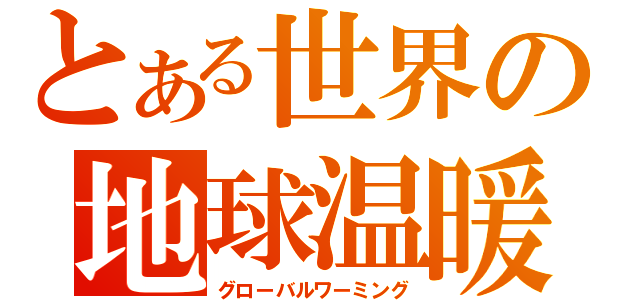 とある世界の
地球温暖
グローバルワーミング